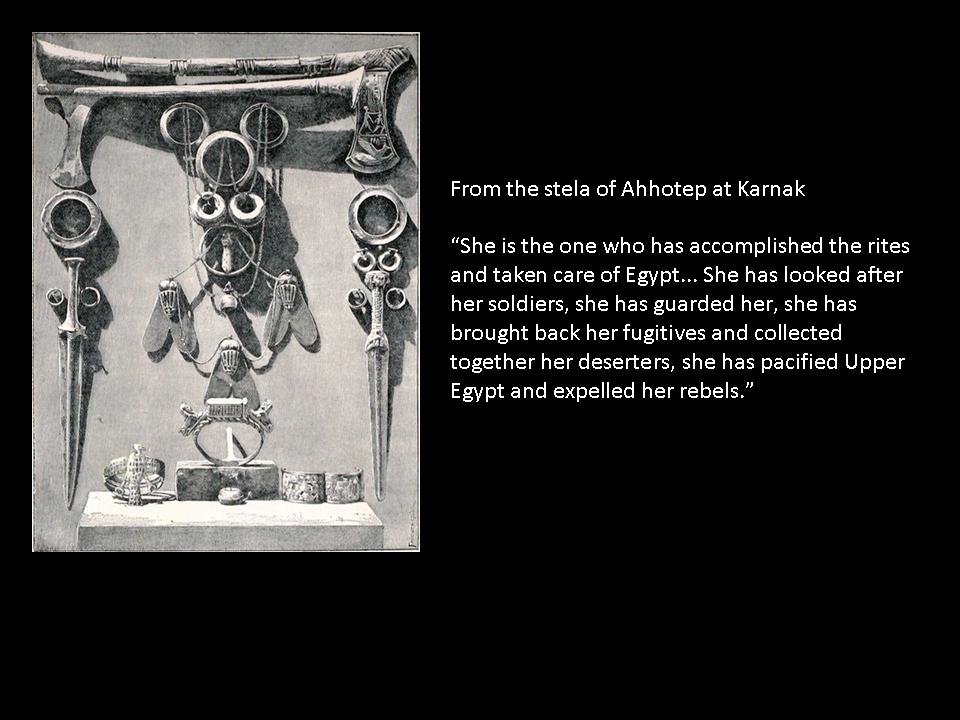 From the stela of Ahhotep at Karnak

"She is the one who has accomplished the rites and taken care of Egypt... She has looked after her soldiers, she has guarded her, she has brought back her fugitives and collected together her deserters, she has pacified Upper Egypt and expelled her rebels."